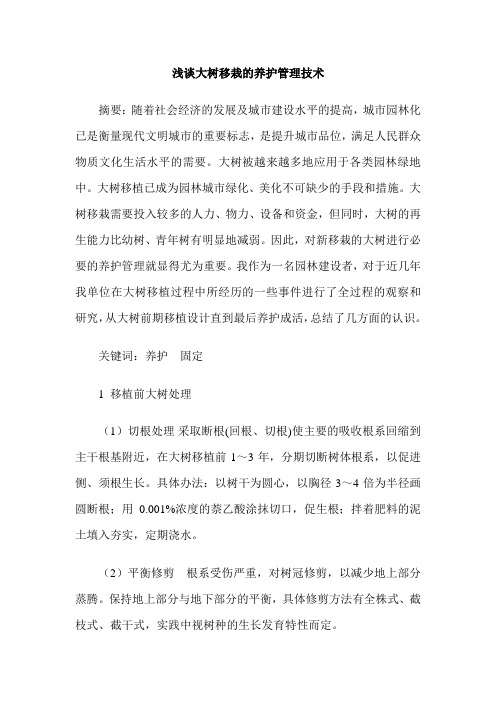 浅谈大树移栽的养护管理技术

摘要：随着社会经济的发展及城市建设水平的提高，城市园林化已是衡量现代文明城市的重要标志，是提升城市品位，满足人民群众物质文化生活水平的需要。大树被越来越多地应用于各类园林绿地中。大树移植已成为园林城市绿化、美化不可缺少的手段和措施。大树移栽需要投入较多的人力、物力、设备和资金，但同时，大树的再生能力比幼树、青年树有明显地减弱。因此，对新移栽的大树进行必要的养护管理就显得尤为重要。我作为一名园林建设者，对于近几年我单位在大树移植过程中所经历的一些事件进行了全过程的观察和研究，从大树前期移植设计直到最后养护成活，总结了几方面的认识。

关键词：养护　固定

1 移植前大树处理

（1）切根处理 采取断根(回根、切根)使主要的吸收根系回缩到主干根基附近，在大树移植前 1～3 年，分期切断树体根系，以促进侧、须根生长。具体办法：以树干为圆心，以胸径 3～4 倍为半径画圆断根；用 0.001%浓度的萘乙酸涂抹切口，促生根；拌着肥料的泥土填入夯实，定期浇水。

（2）平衡修剪　根系受伤严重，对树冠修剪，以减少地上部分蒸腾。保持地上部分与地下部分的平衡，具体修剪方法有全株式、截枝式、截干式，实践中视树种的生长发育特性而定。